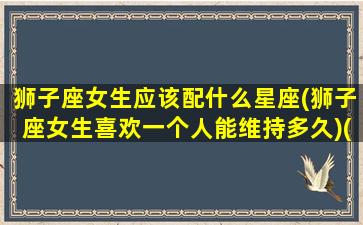 狮子座女生应该配什么星座(狮子座女生喜欢一个人能维持多久)(